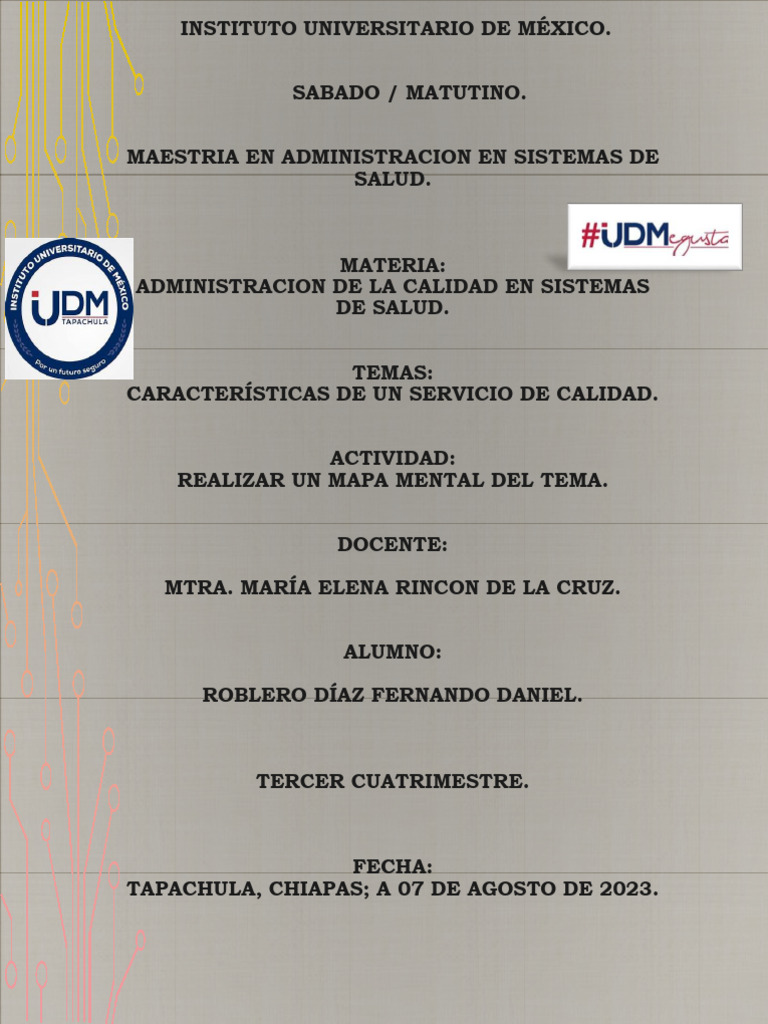 INSTITUTO UNIVERSITARIO DE MÉXICO.

SABADO / MATUTINO.

MAESTRIA EN ADMINISTRACION EN SISTEMAS DE SALUD.

#UDMegusta

INSTITUTO UNIVERSITARIO DE MÉXICO
UDM
TAPACHULA
Por un futuro seguro

MATERIA:
ADMINISTRACION DE LA CALIDAD EN SISTEMAS DE SALUD.

TEMAS:
CARACTERÍSTICAS DE UN SERVICIO DE CALIDAD.

ACTIVIDAD:
REALIZAR UN MAPA MENTAL DEL TEMA.

DOCENTE:

MTRA. MARÍA ELENA RINCON DE LA CRUZ.

ALUMNO:

ROBLERO DÍAZ FERNANDO DANIEL.

TERCER CUATRIMESTRE.

FECHA:
TAPACHULA, CHIAPAS; A 07 DE AGOSTO DE 2023.